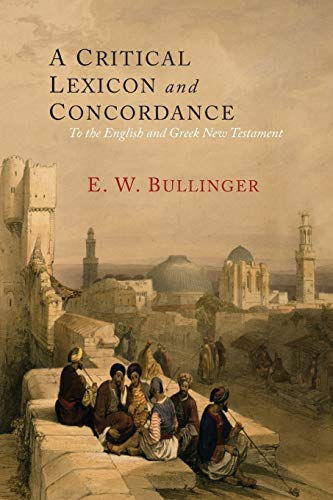 A CRITICAL LEXICON and CONCORDANCE

To the English and Greek New Testament

E. W. BULLINGER